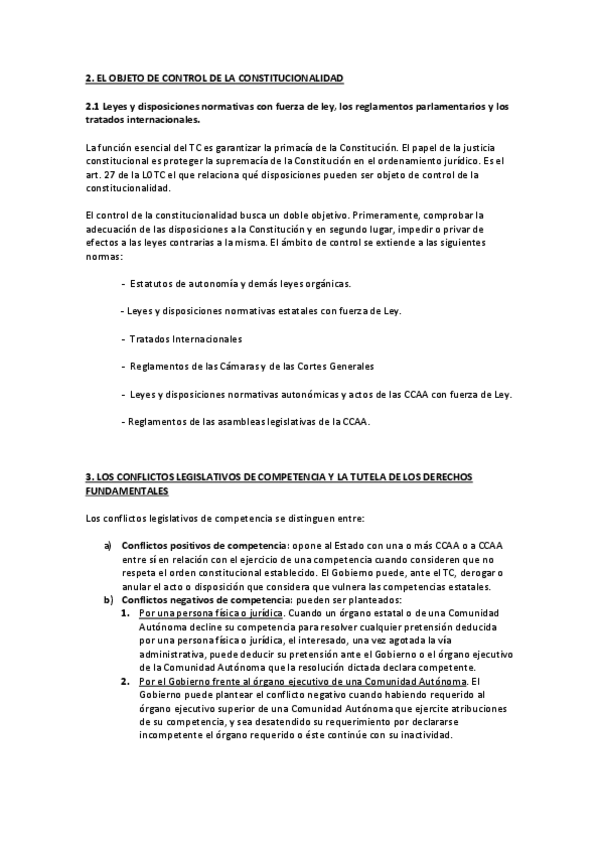 2. EL OBJETO DE CONTROL DE LA CONSTITUCIONALIDAD

2.1 Leyes y disposiciones normativas con fuerza de ley, los reglamentos parlamentarios y los tratados internacionales.

La función esencial del TC es garantizar la primacía de la Constitución. El papel de la justicia constitucional es proteger la supremacía de la Constitución en el ordenamiento jurídico. Es el art. 27 de la LOTC el que relaciona qué disposiciones pueden ser objeto de control de la constitucionalidad.

El control de la constitucionalidad busca un doble objetivo. Primeramente, comprobar la adecuación de las disposiciones a la Constitución y en segundo lugar, impedir o privar de efectos a las leyes contrarias a la misma. El ámbito de control se extiende a las siguientes normas:

- Estatutos de autonomía y demás leyes orgánicas.

- Leyes y disposiciones normativas estatales con fuerza de Ley.

- Tratados Internacionales

- Reglamentos de las Cámaras y de las Cortes Generales

- Leyes y disposiciones normativas autonómicas y actos de las CCAA con fuerza de Ley.

- Reglamentos de las asambleas legislativas de la CCAA.

3. LOS CONFLICTOS LEGISLATIVOS DE COMPETENCIA Y LA TUTELA DE LOS DERECHOS FUNDAMENTALES

Los conflictos legislativos de competencia se distinguen entre:

a) Conflictos positivos de competencia: opone al Estado con una o más CCAA o a CCAA entre sí en relación con el ejercicio de una competencia cuando consideren que no respeta el orden constitucional establecido. El Gobierno puede, ante el TC, derogar o anular el acto o disposición que considera que vulnera las competencias estatales.
b) Conflictos negativos de competencia: pueden ser planteados:
1. Por una persona física o jurídica. Cuando un órgano estatal o de una Comunidad Autónoma decline su competencia para resolver cualquier pretensión deducida por una persona física o jurídica, el interesado, una vez agotada la vía administrativa, puede deducir su pretensión ante el Gobierno o el órgano ejecutivo de la Comunidad Autónoma que la resolución dictada declara competente.
2. Por el Gobierno frente al órgano ejecutivo de una Comunidad Autónoma. El Gobierno puede plantear el conflicto negativo cuando habiendo requerido al órgano ejecutivo superior de una Comunidad Autónoma que ejercite atribuciones de su competencia, y sea desatendido su requerimiento por declararse incompetente el órgano requerido o éste continúe con su inactividad.